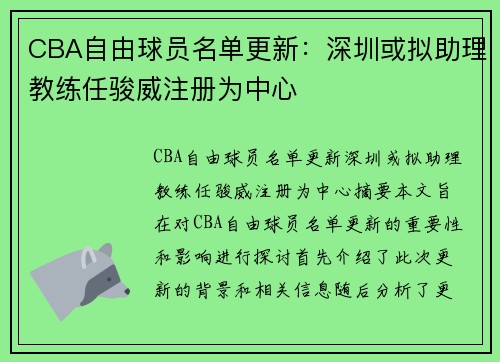 CBA自由球员名单更新：深圳或拟助理教练任骏威注册为中心

CBA自由球员名单更新深圳或拟助理教练任骏威注册为中心摘要本文旨在对CBA自由球员名单更新的重要性和影响进行探讨首先介绍了此次更新的背景和相关信息随后分析了更